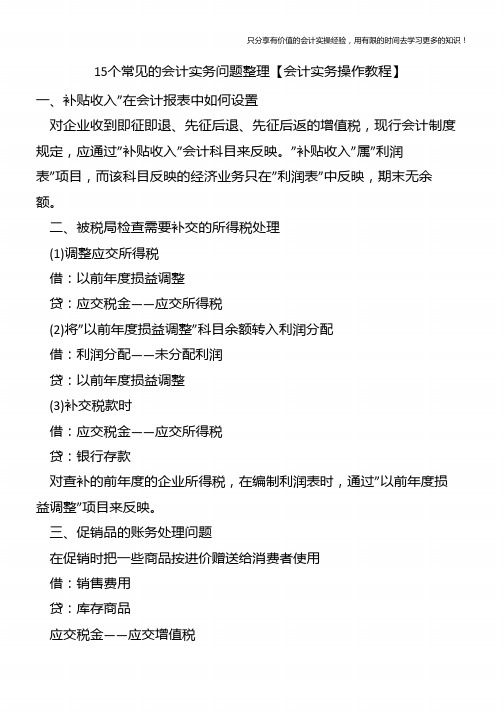 只分享有价值的会计实操经验，用有限的时间去学习更多的知识！

15个常见的会计实务问题整理【会计实务操作教程】

一、补贴收入”在会计报表中如何设置

对企业收到即征即退、先征后退、先征后返的增值税，现行会计制度规定，应通过”补贴收入”会计科目来反映。”补贴收入”属”利润表”项目，而该科目反映的经济业务只在”利润表”中反映，期末无余额。

二、被税局检查需要补交的所得税处理

(1)调整应交所得税

借：以前年度损益调整

贷：应交税金——应交所得税

(2)将”以前年度损益调整”科目余额转入利润分配

借：利润分配——未分配利润

贷：以前年度损益调整

(3)补交税款时

借：应交税金——应交所得税

贷：银行存款

对查补的前年度的企业所得税，在编制利润表时，通过”以前年度损益调整”项目来反映。

三、促销品的账务处理问题

在促销时把一些商品按进价赠送给消费者使用

借：销售费用

贷：库存商品

应交税金——应交增值税